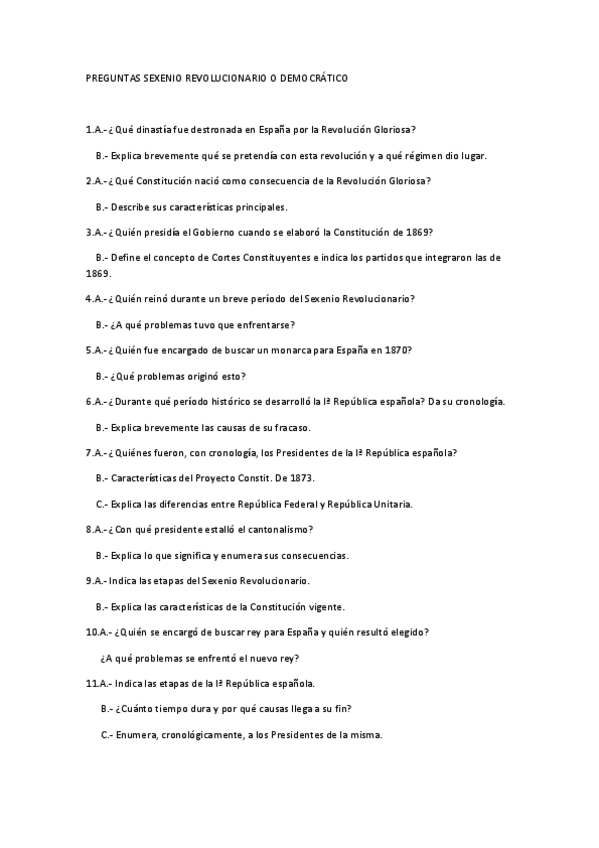 PREGUNTAS SEXENIO REVOLUCIONARIO O DEMOCRÁTICO

1.A.- ¿Qué dinastía fue destronada en España por la Revolución Gloriosa?

B.- Explica brevemente qué se pretendía con esta revolución y a qué régimen dio lugar.

2.A.- ¿Qué Constitución nació como consecuencia de la Revolución Gloriosa?

B.- Describe sus características principales.

3.A.- ¿Quién presidía el Gobierno cuando se elaboró la Constitución de 1869?

B.- Define el concepto de Cortes Constituyentes e indica los partidos que integraron las de 1869.

4.A.- ¿Quién reinó durante un breve período del Sexenio Revolucionario?

B.- ¿A qué problemas tuvo que enfrentarse?

5.A.- ¿Quién fue encargado de buscar un monarca para España en 1870?

B.- ¿Qué problemas originó esto?

6.A.- ¿Durante qué período histórico se desarrolló la Iª República española? Da su cronología.

B.- Explica brevemente las causas de su fracaso.

7.A.- ¿Quiénes fueron, con cronología, los Presidentes de la Iª República española?

B.- Características del Proyecto Constit. De 1873.

C.- Explica las diferencias entre República Federal y República Unitaria.

8.A.- ¿Con qué presidente estalló el cantonalismo?

B.- Explica lo que significa y enumera sus consecuencias.

9.A.- Indica las etapas del Sexenio Revolucionario.

B.- Explica las características de la Constitución vigente.

10.A.- ¿Quién se encargó de buscar rey para España y quién resultó elegido?

¿A qué problemas se enfrentó el nuevo rey?

11.A.- Indica las etapas de la Iª República española.

B.- ¿Cuánto tiempo dura y por qué causas llega a su fin?

C.- Enumera, cronológicamente, a los Presidentes de la misma.